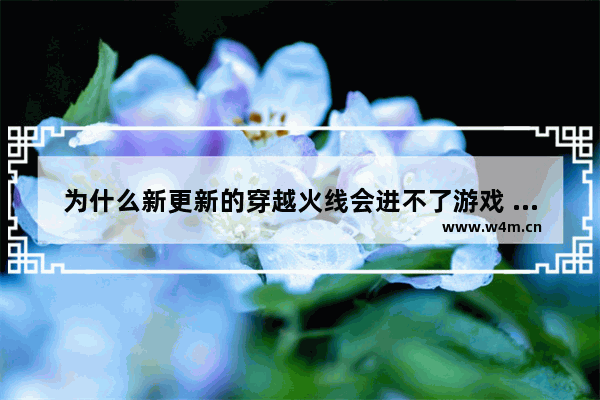 为什么新更新的穿越火线会进不了游戏 ...
www.w4m.cn